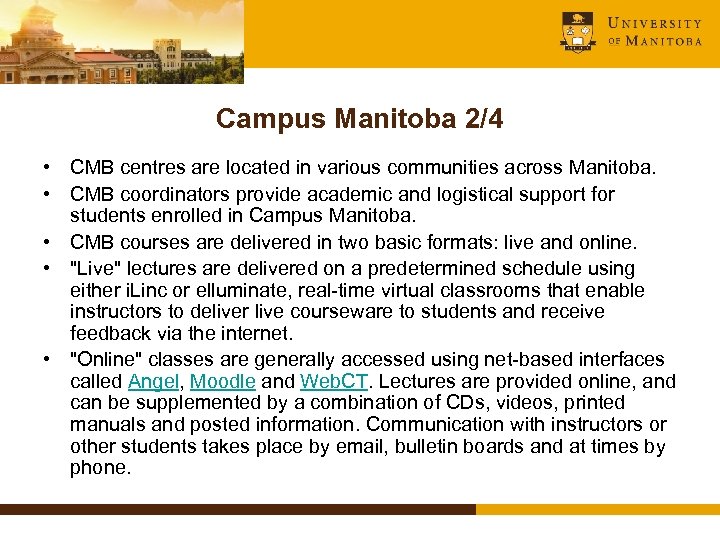 UNIVERSITY OF MANITOBA

Campus Manitoba 2/4

• CMB centres are located in various communities across Manitoba.
• CMB coordinators provide academic and logistical support for students enrolled in Campus Manitoba.
• CMB courses are delivered in two basic formats: live and online.
• "Live" lectures are delivered on a predetermined schedule using either iLinc or elluminate, real-time virtual classrooms that enable instructors to deliver live courseware to students and receive feedback via the internet.
• "Online" classes are generally accessed using net-based interfaces called Angel, Moodle and WebCT. Lectures are provided online, and can be supplemented by a combination of CDs, videos, printed manuals and posted information. Communication with instructors or other students takes place by email, bulletin boards and at times by phone.